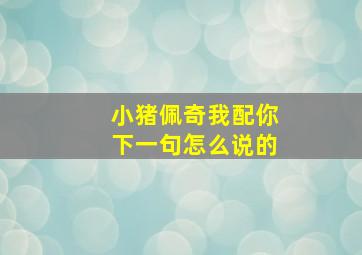 小猪佩奇我配你
下一句怎么说的